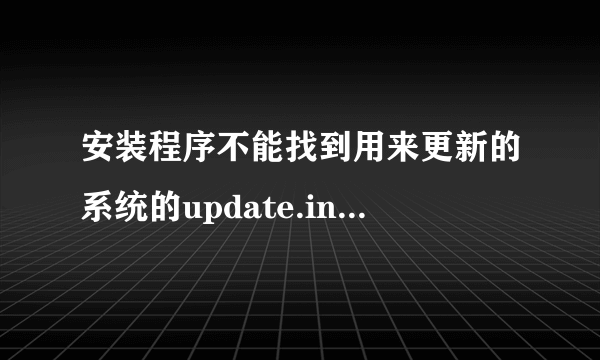 安装程序不能找到用来更新的系统的update.in...